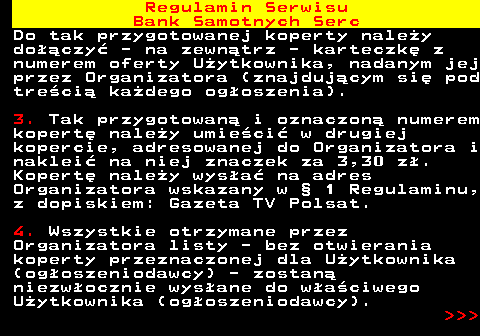 Regulamin Serwisu
Bank Samotnych Serc

Do tak przygotowanej koperty należy dołączyć - na zewnątrz - karteczkę z numerem oferty Użytkownika, nadanym jej przez Organizatora (znajdującym się pod treścią każdego ogłoszenia).

3. Tak przygotowaną i oznaczoną numerem kopertę należy umieścić w drugiej kopercie, adresowanej do Organizatora i nakleić na niej znaczek za 3,30 zł. Kopertę należy wysłać na adres Organizatora wskazany w § 1 Regulaminu, z dopiskiem: Gazeta TV Polsat.

4. Wszystkie otrzymane przez Organizatora listy - bez otwierania koperty przeznaczonej dla Użytkownika (ogłoszeniodawcy) - zostaną niezwłocznie wysłane do właściwego Użytkownika (ogłoszeniodawcy).

>>>